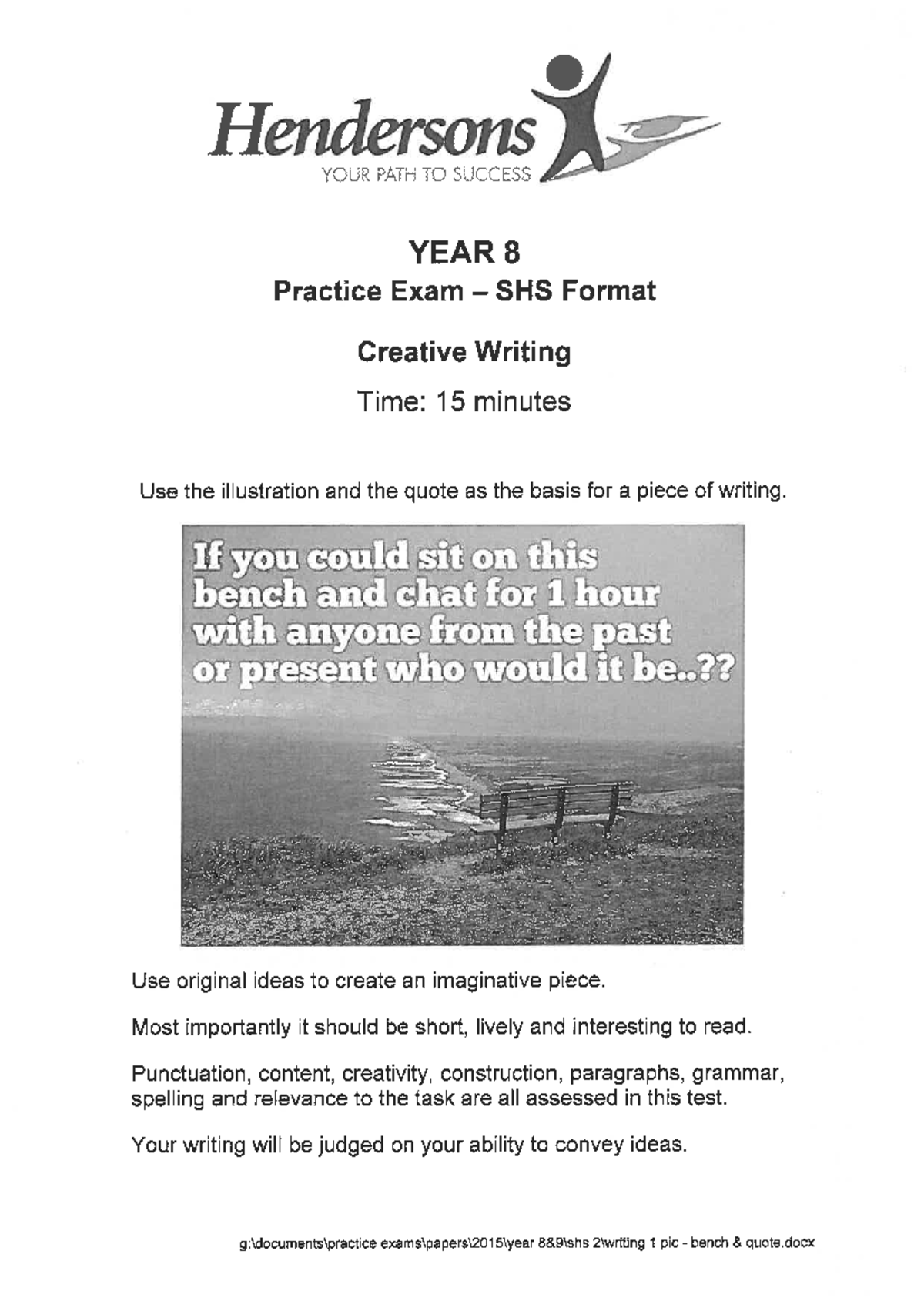 Hendersons
YOUR PATH TO SUCCESS

YEAR 8
Practice Exam – SHS Format

Creative Writing

Time: 15 minutes

Use the illustration and the quote as the basis for a piece of writing.

If you could sit on this bench and chat for 1 hour with anyone from the past or present who would it be..??

Use original ideas to create an imaginative piece.

Most importantly it should be short, lively and interesting to read.

Punctuation, content, creativity, construction, paragraphs, grammar, spelling and relevance to the task are all assessed in this test.

Your writing will be judged on your ability to convey ideas.

g:\documents\practice exams\papers\2015\year 8&9\shs 2\writing 1 pic - bench & quote.docx